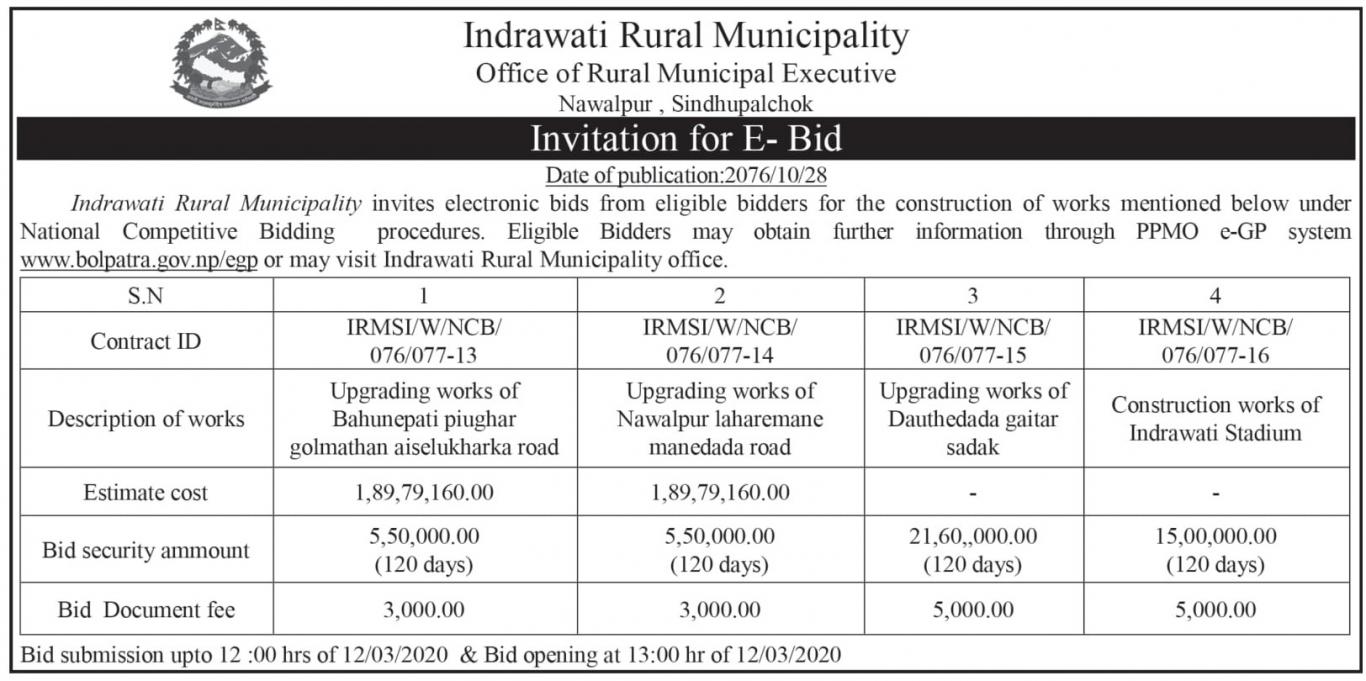 Indrawati Rural Municipality
Office of Rural Municipal Executive
Nawalpur , Sindhupalchok

Invitation for E- Bid

Date of publication:2076/10/28

Indrawati Rural Municipality invites electronic bids from eligible bidders for the construction of works mentioned below under National Competitive Bidding procedures. Eligible Bidders may obtain further information through PPMO e-GP system www.bolpatra.gov.np/egp or may visit Indrawati Rural Municipality office.

| S.N | 1 | 2 | 3 | 4 |
|---|---|---|---|---|
| Contract ID | IRMSI/W/NCB/ 076/077-13 | IRMSI/W/NCB/ 076/077-14 | IRMSI/W/NCB/ 076/077-15 | IRMSI/W/NCB/ 076/077-16 |
| Description of works | Upgrading works of Bahunepati piughar golmathan aiselukharka road | Upgrading works of Nawalpur laharemane manedada road | Upgrading works of Dauthedada gaitar sadak | Construction works of Indrawati Stadium |
| Estimate cost | 1,89,79,160.00 | 1,89,79,160.00 | - | - |
| Bid security ammount | 5,50,000.00 (120 days) | 5,50,000.00 (120 days) | 21,60,,000.00 (120 days) | 15,00,000.00 (120 days) |
| Bid Document fee | 3,000.00 | 3,000.00 | 5,000.00 | 5,000.00 |

Bid submission upto 12 :00 hrs of 12/03/2020 & Bid opening at 13:00 hr of 12/03/2020